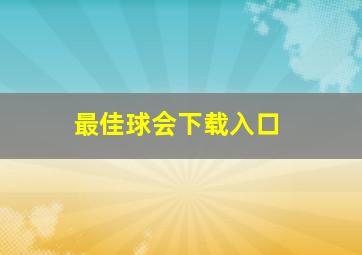 最佳球会下载入口